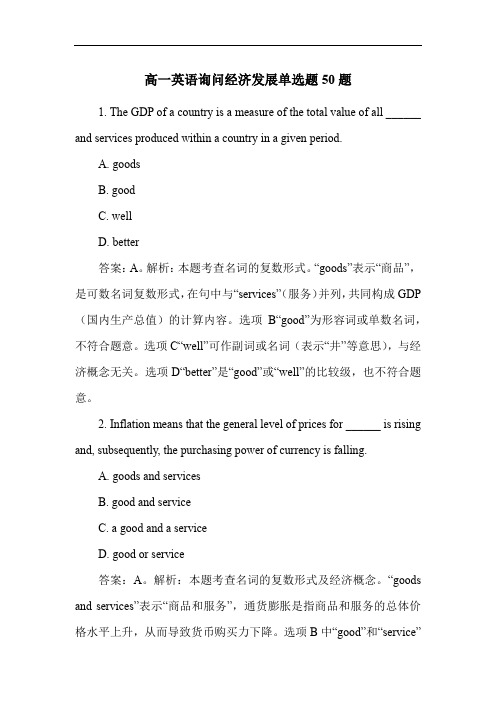 高一英语询问经济发展单选题 50 题

1. The GDP of a country is a measure of the total value of all ______ and services produced within a country in a given period.

A. goods

B. good

C. well

D. better

答案：A。解析：本题考查名词的复数形式。“goods”表示“商品”，是可数名词复数形式，在句中与“services”（服务）并列，共同构成 GDP（国内生产总值）的计算内容。选项 B“good”为形容词或单数名词，不符合题意。选项 C“well”可作副词或名词（表示“井”等意思），与经济概念无关。选项 D“better”是“good”或“well”的比较级，也不符合题意。

2. Inflation means that the general level of prices for ______ is rising and, subsequently, the purchasing power of currency is falling.

A. goods and services

B. good and service

C. a good and a service

D. good or service

答案：A。解析：本题考查名词的复数形式及经济概念。“goods and services”表示“商品和服务”，通货膨胀是指商品和服务的总体价格水平上升，从而导致货币购买力下降。选项 B 中“good”和“service”